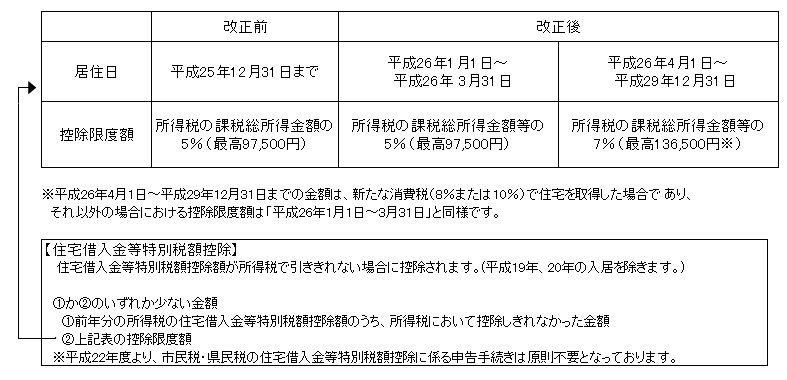 | | 改正前 | 改正後 | |
|---|---|---|---|
| 居住日 | 平成25年12月31日まで | 平成26年1月1日～平成26年 3月31日 | 平成26年4月1日～平成29年12月31日 |
| 控除限度額 | 所得税の課税総所得金額の5%（最高97,500円） | 所得税の課税総所得金額等の5%（最高97,500円） | 所得税の課税総所得金額等の7%（最高136,500円※） |

※平成26年4月1日～平成29年12月31日までの金額は、新たな消費税（8%または10%）で住宅を取得した場合であり、それ以外の場合における控除限度額は「平成26年1月1日～3月31日」と同様です。

【住宅借入金等特別税額控除】
住宅借入金等特別税額控除額が所得税で引ききれない場合に控除されます。（平成19年、20年の入居を除きます。）

①か②のいずれか少ない金額
①前年分の所得税の住宅借入金等特別税額控除額のうち、所得税において控除しきれなかった金額
②上記表の控除限度額
※平成22年度より、市民税・県民税の住宅借入金等特別税額控除に係る申告手続きは原則不要となっております。